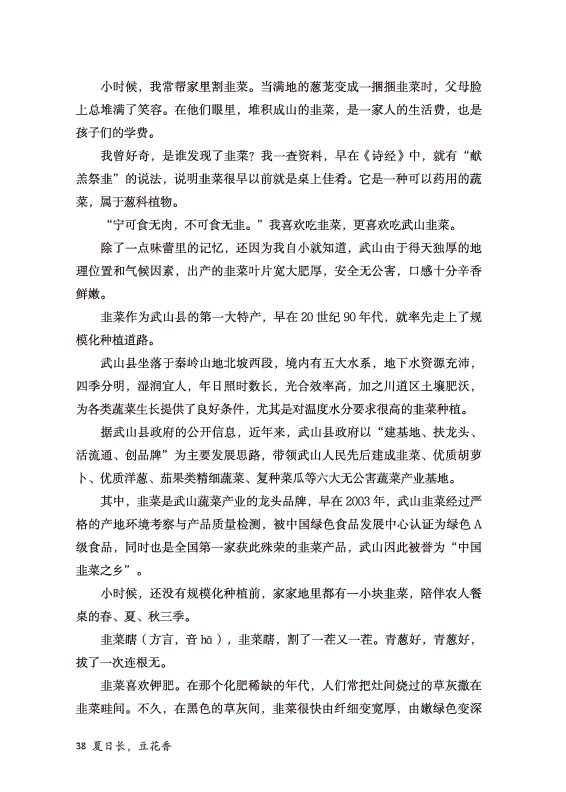 小时候，我常帮家里割韭菜。当满地的葱茏变成一捆捆韭菜时，父母脸上总堆满了笑容。在他们眼里，堆积成山的韭菜，是一家人的生活费，也是孩子们的学费。

我曾好奇，是谁发现了韭菜？我一查资料，早在《诗经》中，就有“献羔祭韭”的说法，说明韭菜很早以前就是桌上佳肴。它是一种可以药用的蔬菜，属于葱科植物。

“宁可食无肉，不可食无韭。”我喜欢吃韭菜，更喜欢吃武山韭菜。

除了一点味蕾里的记忆，还因为我自小就知道，武山由于得天独厚的地理位置和气候因素，出产的韭菜叶片宽大肥厚，安全无公害，口感十分辛香鲜嫩。

韭菜作为武山县的第一大特产，早在20世纪90年代，就率先走上了规模化种植道路。

武山县坐落于秦岭山地北坡西段，境内有五大水系，地下水资源充沛，四季分明，湿润宜人，年日照时数长，光合效率高，加之川道区土壤肥沃，为各类蔬菜生长提供了良好条件，尤其是对温度水分要求很高的韭菜种植。

据武山县政府的公开信息，近年来，武山县政府以“建基地、扶龙头、活流通、创品牌”为主要发展思路，带领武山人民先后建成韭菜、优质胡萝卜、优质洋葱、茄果类精细蔬菜、复种菜瓜等六大无公害蔬菜产业基地。

其中，韭菜是武山蔬菜产业的龙头品牌，早在2003年，武山韭菜经过严格的产地环境考察与产品质量检测，被中国绿色食品发展中心认证为绿色A级食品，同时也是全国第一家获此殊荣的韭菜产品，武山因此被誉为“中国韭菜之乡”。

小时候，还没有规模化种植前，家家地里都有一小块韭菜，陪伴农人餐桌的春、夏、秋三季。

韭菜瞎（方言，音hā），韭菜瞎，割了一茬又一茬。青葱好，青葱好，拔了一次连根无。

韭菜喜欢钾肥。在那个化肥稀缺的年代，人们常把灶间烧过的草灰撒在韭菜畦间。不久，在黑色的草灰间，韭菜很快由纤细变宽厚，由嫩绿色变深

38 夏日长，豆花香